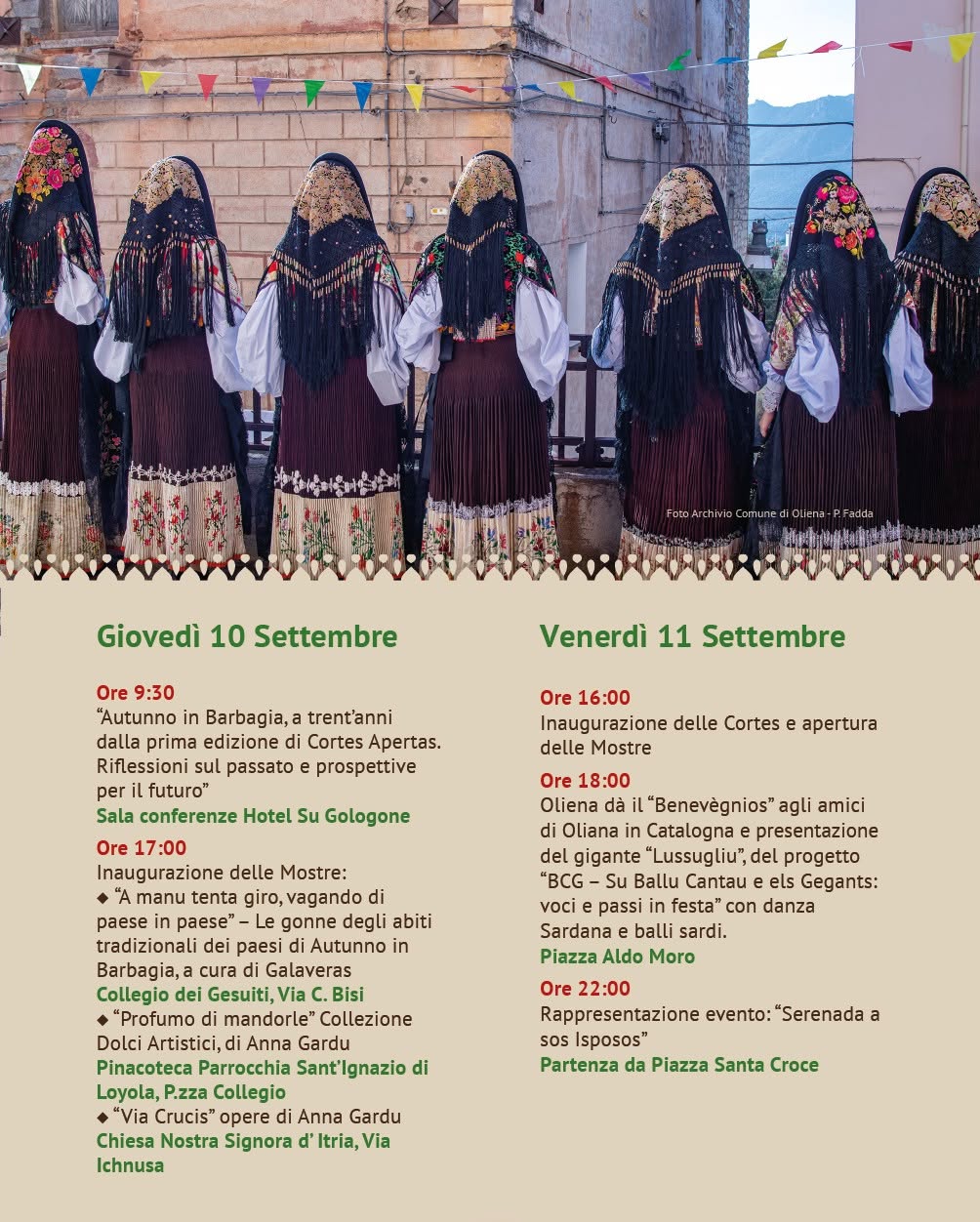 Foto Archivio Comune di Oliena - P. Fadda

Giovedì 10 Settembre

Ore 9:30
"Autunno in Barbagia, a trent'anni dalla prima edizione di Cortes Apertas. Riflessioni sul passato e prospettive per il futuro"
Sala conferenze Hotel Su Gologone

Ore 17:00
Inaugurazione delle Mostre:
◆ "A manu tenta giro, vagando di paese in paese" – Le gonne degli abiti tradizionali dei paesi di Autunno in Barbagia, a cura di Galaveras
Collegio dei Gesuiti, Via C. Bisi
◆ "Profumo di mandorle" Collezione Dolci Artistici, di Anna Gardu
Pinacoteca Parrocchia Sant'Ignazio di Loyola, P.zza Collegio
◆ "Via Crucis" opere di Anna Gardu
Chiesa Nostra Signora d' Itria, Via Ichnusa

Venerdì 11 Settembre

Ore 16:00
Inaugurazione delle Cortes e apertura delle Mostre

Ore 18:00
Oliena dà il "Benevègnios" agli amici di Oliana in Catalogna e presentazione del gigante "Lussugliu", del progetto "BCG – Su Ballu Cantau e els Gegants: voci e passi in festa" con danza Sardana e balli sardi.
Piazza Aldo Moro

Ore 22:00
Rappresentazione evento: "Serenada a sos Isposos"
Partenza da Piazza Santa Croce